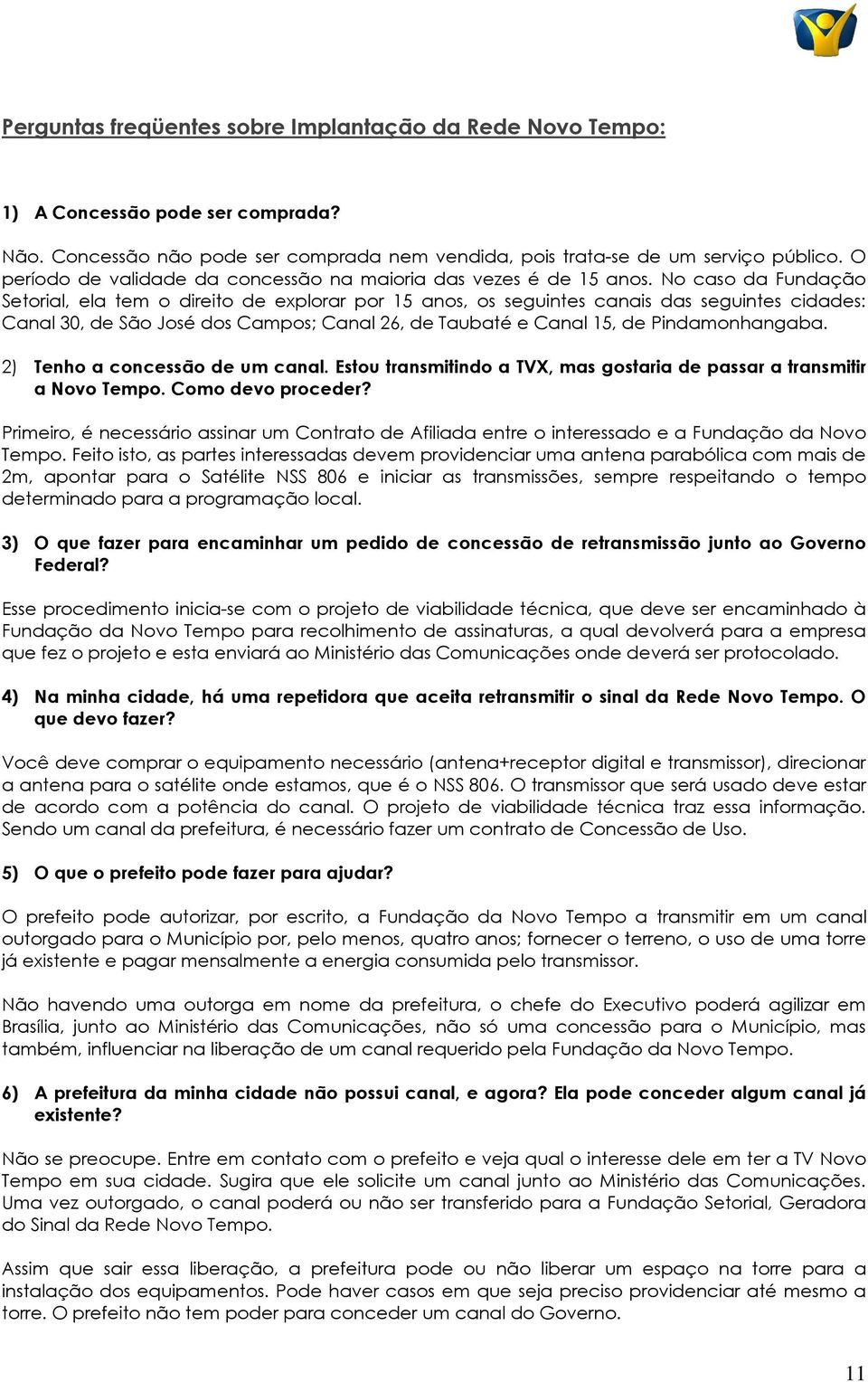 Perguntas freqüentes sobre Implantação da Rede Novo Tempo:

1) A Concessão pode ser comprada?

Não. Concessão não pode ser comprada nem vendida, pois trata-se de um serviço público. O período de validade da concessão na maioria das vezes é de 15 anos. No caso da Fundação Setorial, ela tem o direito de explorar por 15 anos, os seguintes canais das seguintes cidades: Canal 30, de São José dos Campos; Canal 26, de Taubaté e Canal 15, de Pindamonhangaba.

2) Tenho a concessão de um canal. Estou transmitindo a TVX, mas gostaria de passar a transmitir a Novo Tempo. Como devo proceder?

Primeiro, é necessário assinar um Contrato de Afiliada entre o interessado e a Fundação da Novo Tempo. Feito isto, as partes interessadas devem providenciar uma antena parabólica com mais de 2m, apontar para o Satélite NSS 806 e iniciar as transmissões, sempre respeitando o tempo determinado para a programação local.

3) O que fazer para encaminhar um pedido de concessão de retransmissão junto ao Governo Federal?

Esse procedimento inicia-se com o projeto de viabilidade técnica, que deve ser encaminhado à Fundação da Novo Tempo para recolhimento de assinaturas, a qual devolverá para a empresa que fez o projeto e esta enviará ao Ministério das Comunicações onde deverá ser protocolado.

4) Na minha cidade, há uma repetidora que aceita retransmitir o sinal da Rede Novo Tempo. O que devo fazer?

Você deve comprar o equipamento necessário (antena+receptor digital e transmissor), direcionar a antena para o satélite onde estamos, que é o NSS 806. O transmissor que será usado deve estar de acordo com a potência do canal. O projeto de viabilidade técnica traz essa informação. Sendo um canal da prefeitura, é necessário fazer um contrato de Concessão de Uso.

5) O que o prefeito pode fazer para ajudar?

O prefeito pode autorizar, por escrito, a Fundação da Novo Tempo a transmitir em um canal outorgado para o Município por, pelo menos, quatro anos; fornecer o terreno, o uso de uma torre já existente e pagar mensalmente a energia consumida pelo transmissor.

Não havendo uma outorga em nome da prefeitura, o chefe do Executivo poderá agilizar em Brasília, junto ao Ministério das Comunicações, não só uma concessão para o Município, mas também, influenciar na liberação de um canal requerido pela Fundação da Novo Tempo.

6) A prefeitura da minha cidade não possui canal, e agora? Ela pode conceder algum canal já existente?

Não se preocupe. Entre em contato com o prefeito e veja qual o interesse dele em ter a TV Novo Tempo em sua cidade. Sugira que ele solicite um canal junto ao Ministério das Comunicações. Uma vez outorgado, o canal poderá ou não ser transferido para a Fundação Setorial, Geradora do Sinal da Rede Novo Tempo.

Assim que sair essa liberação, a prefeitura pode ou não liberar um espaço na torre para a instalação dos equipamentos. Pode haver casos em que seja preciso providenciar até mesmo a torre. O prefeito não tem poder para conceder um canal do Governo.

11